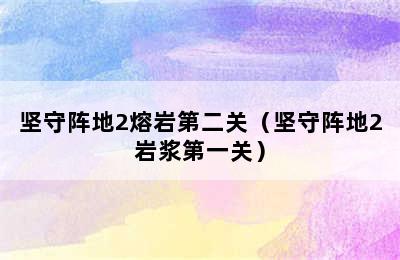 坚守阵地2熔岩第二关（坚守阵地2岩浆第一关）